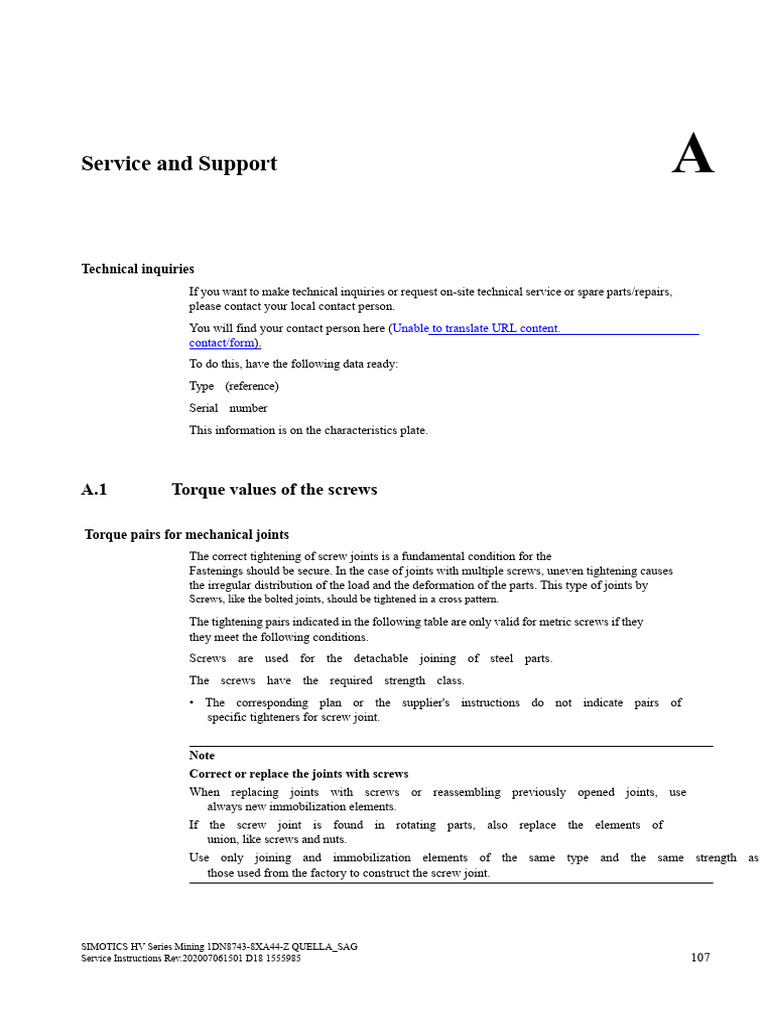 Service and Support

A

Technical inquiries

If you want to make technical inquiries or request on-site technical service or spare parts/repairs, please contact your local contact person.

You will find your contact person here (Unable to translate URL content. contact/form).

To do this, have the following data ready:

Type (reference)

Serial number

This information is on the characteristics plate.

A.1 Torque values of the screws

Torque pairs for mechanical joints

The correct tightening of screw joints is a fundamental condition for the Fastenings should be secure. In the case of joints with multiple screws, uneven tightening causes the irregular distribution of the load and the deformation of the parts. This type of joints by Screws, like the bolted joints, should be tightened in a cross pattern.

The tightening pairs indicated in the following table are only valid for metric screws if they they meet the following conditions.

Screws are used for the detachable joining of steel parts.

The screws have the required strength class.

• The corresponding plan or the supplier's instructions do not indicate pairs of specific tighteners for screw joint.

Note

Correct or replace the joints with screws

When replacing joints with screws or reassembling previously opened joints, use always new immobilization elements.

If the screw joint is found in rotating parts, also replace the elements of union, like screws and nuts.

Use only joining and immobilization elements of the same type and the same strength as those used from the factory to construct the screw joint.

SIMOTICS HV Series Mining 1DN8743-8XA44-Z QUELLA_SAG
Service Instructions Rev.202007061501 D18 1555985

107